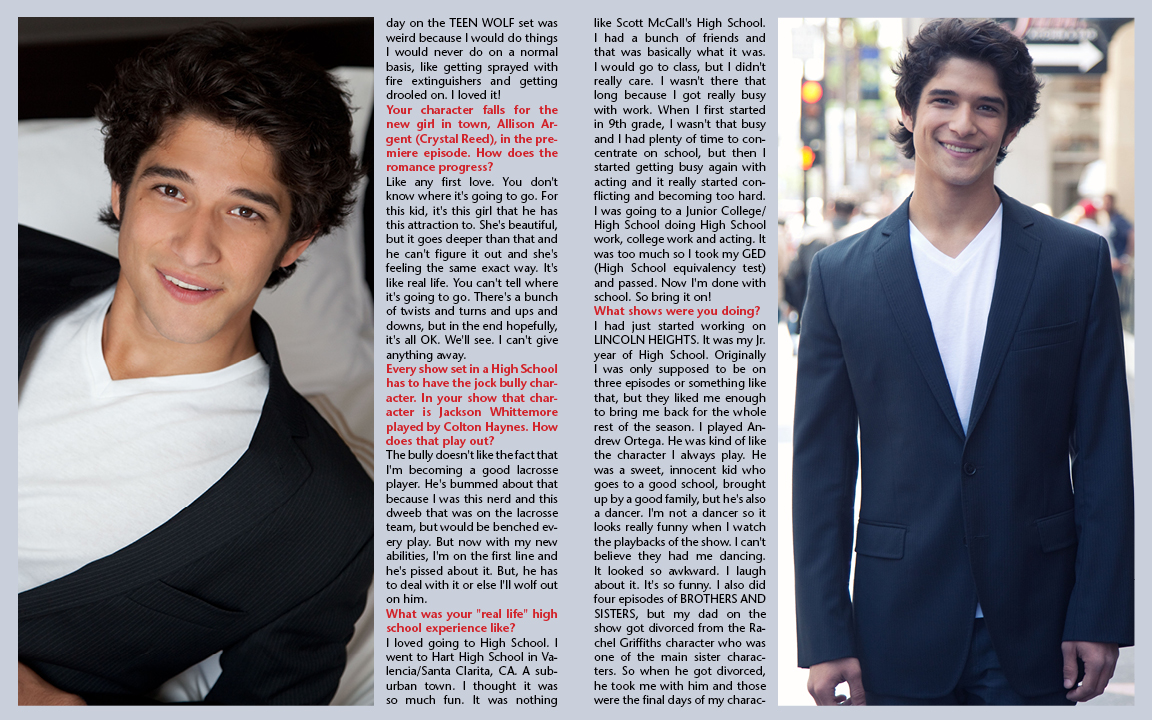 day on the TEEN WOLF set was weird because I would do things I would never do on a normal basis, like getting sprayed with fire extinguishers and getting drooled on. I loved it!

Your character falls for the new girl in town, Allison Argent (Crystal Reed), in the premiere episode. How does the romance progress?

Like any first love. You don't know where it's going to go. For this kid, it's this girl that he has this attraction to. She's beautiful, but it goes deeper than that and he can't figure it out and she's feeling the same exact way. It's like real life. You can't tell where it's going to go. There's a bunch of twists and turns and ups and downs, but in the end hopefully, it's all OK. We'll see. I can't give anything away.

Every show set in a High School has to have the jock bully character. In your show that character is Jackson Whittemore played by Colton Haynes. How does that play out?

The bully doesn't like the fact that I'm becoming a good lacrosse player. He's bummed about that because I was this nerd and this dweeb that was on the lacrosse team, but would be benched every play. But now with my new abilities, I'm on the first line and he's pissed about it. But, he has to deal with it or else I'll wolf out on him.

What was your "real life" high school experience like?

I loved going to High School. I went to Hart High School in Valencia/Santa Clarita, CA. A suburban town. I thought it was so much fun. It was nothing like Scott McCall's High School. I had a bunch of friends and that was basically what it was. I would go to class, but I didn't really care. I wasn't there that long because I got really busy with work. When I first started in 9th grade, I wasn't that busy and I had plenty of time to concentrate on school, but then I started getting busy again with acting and it really started conflicting and becoming too hard. I was going to a Junior College/High School doing High School work, college work and acting. It was too much so I took my GED (High School equivalency test) and passed. Now I'm done with school. So bring it on!

What shows were you doing?

I had just started working on LINCOLN HEIGHTS. It was my Jr. year of High School. Originally I was only supposed to be on three episodes or something like that, but they liked me enough to bring me back for the whole rest of the season. I played Andrew Ortega. He was kind of like the character I always play. He was a sweet, innocent kid who goes to a good school, brought up by a good family, but he's also a dancer. I'm not a dancer so it looks really funny when I watch the playbacks of the show. I can't believe they had me dancing. It looked so avkward. I laugh about it. It's so funny. I also did four episodes of BROTHERS AND SISTERS, but my dad on the show got divorced from the Rachel Griffiths character who was one of the main sister characters. So when he got divorced, he took me with him and those were the final days of my charac-